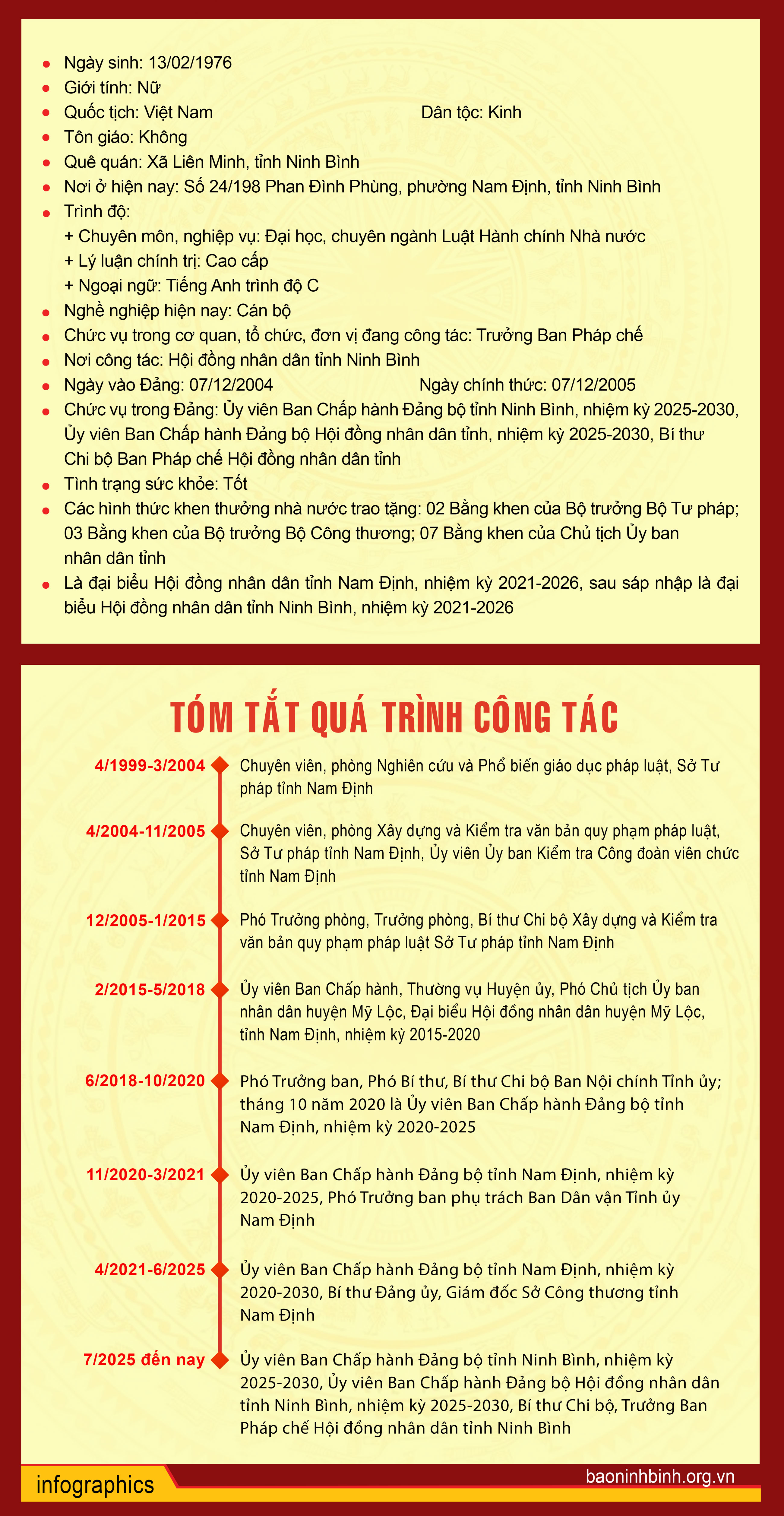 Ngày sinh: 13/02/1976
Giới tính: Nữ
Quốc tịch: Việt Nam Dân tộc: Kinh
Tôn giáo: Không
Quê quán: Xã Liên Minh, tỉnh Ninh Bình
Nơi ở hiện nay: Số 24/198 Phan Đình Phùng, phường Nam Định, tỉnh Ninh Bình
Trình độ:
+ Chuyên môn, nghiệp vụ: Đại học, chuyên ngành Luật Hành chính Nhà nước
+ Lý luận chính trị: Cao cấp
+ Ngoại ngữ: Tiếng Anh trình độ C
Nghề nghiệp hiện nay: Cán bộ
Chức vụ trong cơ quan, tổ chức, đơn vị đang công tác: Trưởng Ban Pháp chế
Nơi công tác: Hội đồng nhân dân tỉnh Ninh Bình
Ngày vào Đảng: 07/12/2004 Ngày chính thức: 07/12/2005
Chức vụ trong Đảng: Ủy viên Ban Chấp hành Đảng bộ tỉnh Ninh Bình, nhiệm kỳ 2025-2030, Ủy viên Ban Chấp hành Đảng bộ Hội đồng nhân dân tỉnh, nhiệm kỳ 2025-2030, Bí thư Chi bộ Ban Pháp chế Hội đồng nhân dân tỉnh
Tình trạng sức khỏe: Tốt
Các hình thức khen thưởng nhà nước trao tặng: 02 Bằng khen của Bộ trưởng Bộ Tư pháp; 03 Bằng khen của Bộ trưởng Bộ Công thương; 07 Bằng khen của Chủ tịch Ủy ban nhân dân tỉnh
Là đại biểu Hội đồng nhân dân tỉnh Nam Định, nhiệm kỳ 2021-2026, sau sáp nhập là đại biểu Hội đồng nhân dân tỉnh Ninh Bình, nhiệm kỳ 2021-2026

TÓM TẮT QUÁ TRÌNH CÔNG TÁC

4/1999-3/2004 Chuyên viên, phòng Nghiên cứu và Phổ biến giáo dục pháp luật, Sở Tư pháp tỉnh Nam Định

4/2004-11/2005 Chuyên viên, phòng Xây dựng và Kiểm tra văn bản quy phạm pháp luật, Sở Tư pháp tỉnh Nam Định, Ủy viên Ủy ban Kiểm tra Công đoàn viên chức tỉnh Nam Định

12/2005-1/2015 Phó Trưởng phòng, Trưởng phòng, Bí thư Chi bộ Xây dựng và Kiểm tra văn bản quy phạm pháp luật Sở Tư pháp tỉnh Nam Định

2/2015-5/2018 Ủy viên Ban Chấp hành, Thường vụ Huyện ủy, Phó Chủ tịch Ủy ban nhân dân huyện Mỹ Lộc, Đại biểu Hội đồng nhân dân huyện Mỹ Lộc, tỉnh Nam Định, nhiệm kỳ 2015-2020

6/2018-10/2020 Phó Trưởng ban, Phó Bí thư, Bí thư Chi bộ Ban Nội chính Tỉnh ủy; tháng 10 năm 2020 là Ủy viên Ban Chấp hành Đảng bộ tỉnh Nam Định, nhiệm kỳ 2020-2025

11/2020-3/2021 Ủy viên Ban Chấp hành Đảng bộ tỉnh Nam Định, nhiệm kỳ 2020-2025, Phó Trưởng ban phụ trách Ban Dân vận Tỉnh ủy Nam Định

4/2021-6/2025 Ủy viên Ban Chấp hành Đảng bộ tỉnh Nam Định, nhiệm kỳ 2020-2030, Bí thư Đảng ủy, Giám đốc Sở Công thương tỉnh Nam Định

7/2025 đến nay Ủy viên Ban Chấp hành Đảng bộ tỉnh Ninh Bình, nhiệm kỳ 2025-2030, Ủy viên Ban Chấp hành Đảng bộ Hội đồng nhân dân tỉnh Ninh Bình, nhiệm kỳ 2025-2030, Bí thư Chi bộ, Trưởng Ban Pháp chế Hội đồng nhân dân tỉnh Ninh Bình

infographics
baoninhbinh.org.vn